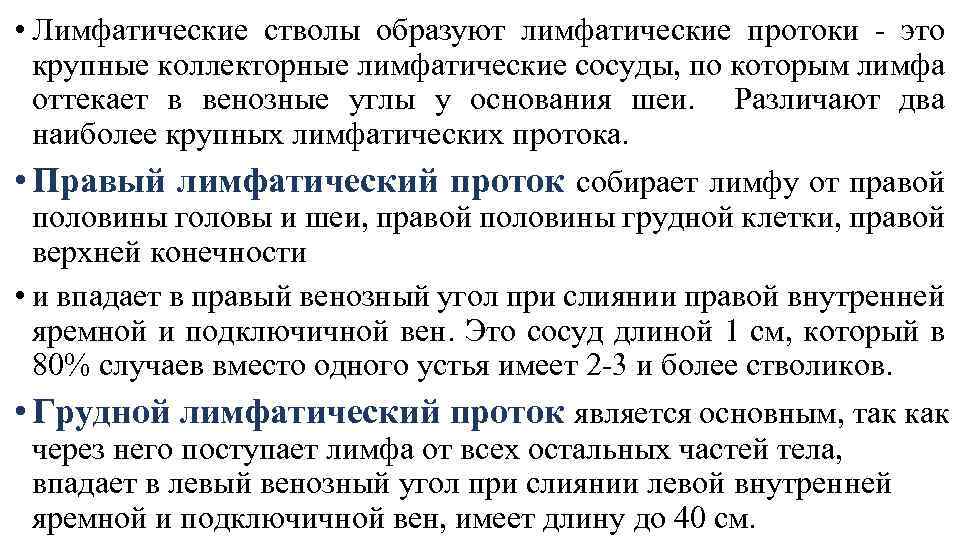 • Лимфатические стволы образуют лимфатические протоки - это крупные коллекторные лимфатические сосуды, по которым лимфа оттекает в венозные углы у основания шеи. Различают два наиболее крупных лимфатических протока.

• Правый лимфатический проток собирает лимфу от правой половины головы и шеи, правой половины грудной клетки, правой верхней конечности

• и впадает в правый венозный угол при слиянии правой внутренней яремной и подключичной вен. Это сосуд длиной 1 см, который в 80% случаев вместо одного устья имеет 2-3 и более стволиков.

• Грудной лимфатический проток является основным, так как через него поступает лимфа от всех остальных частей тела, впадает в левый венозный угол при слиянии левой внутренней яремной и подключичной вен, имеет длину до 40 см.